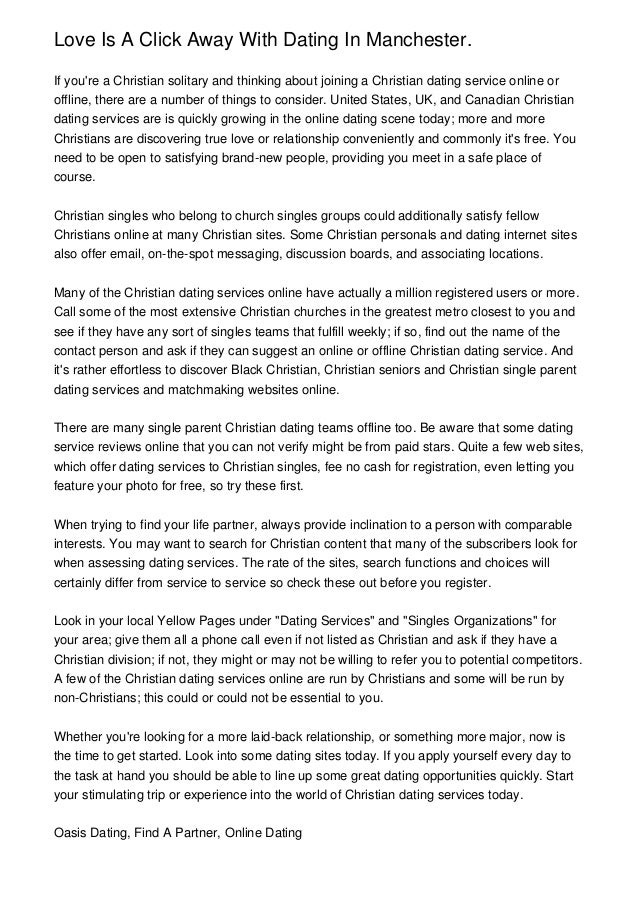 Love Is A Click Away With Dating In Manchester.

If you're a Christian solitary and thinking about joining a Christian dating service online or offline, there are a number of things to consider. United States, UK, and Canadian Christian dating services are is quickly growing in the online dating scene today; more and more Christians are discovering true love or relationship conveniently and commonly it's free. You need to be open to satisfying brand-new people, providing you meet in a safe place of course.

Christian singles who belong to church singles groups could additionally satisfy fellow Christians online at many Christian sites. Some Christian personals and dating internet sites also offer email, on-the-spot messaging, discussion boards, and associating locations.

Many of the Christian dating services online have actually a million registered users or more. Call some of the most extensive Christian churches in the greatest metro closest to you and see if they have any sort of singles teams that fulfill weekly; if so, find out the name of the contact person and ask if they can suggest an online or offline Christian dating service. And it's rather effortless to discover Black Christian, Christian seniors and Christian single parent dating services and matchmaking websites online.

There are many single parent Christian dating teams offline too. Be aware that some dating service reviews online that you can not verify might be from paid stars. Quite a few web sites, which offer dating services to Christian singles, fee no cash for registration, even letting you feature your photo for free, so try these first.

When trying to find your life partner, always provide inclination to a person with comparable interests. You may want to search for Christian content that many of the subscribers look for when assessing dating services. The rate of the sites, search functions and choices will certainly differ from service to service so check these out before you register.

Look in your local Yellow Pages under "Dating Services" and "Singles Organizations" for your area; give them all a phone call even if not listed as Christian and ask if they have a Christian division; if not, they might or may not be willing to refer you to potential competitors. A few of the Christian dating services online are run by Christians and some will be run by non-Christians; this could or could not be essential to you.

Whether you're looking for a more laid-back relationship, or something more major, now is the time to get started. Look into some dating sites today. If you apply yourself every day to the task at hand you should be able to line up some great dating opportunities quickly. Start your stimulating trip or experience into the world of Christian dating services today.

Oasis Dating, Find A Partner, Online Dating